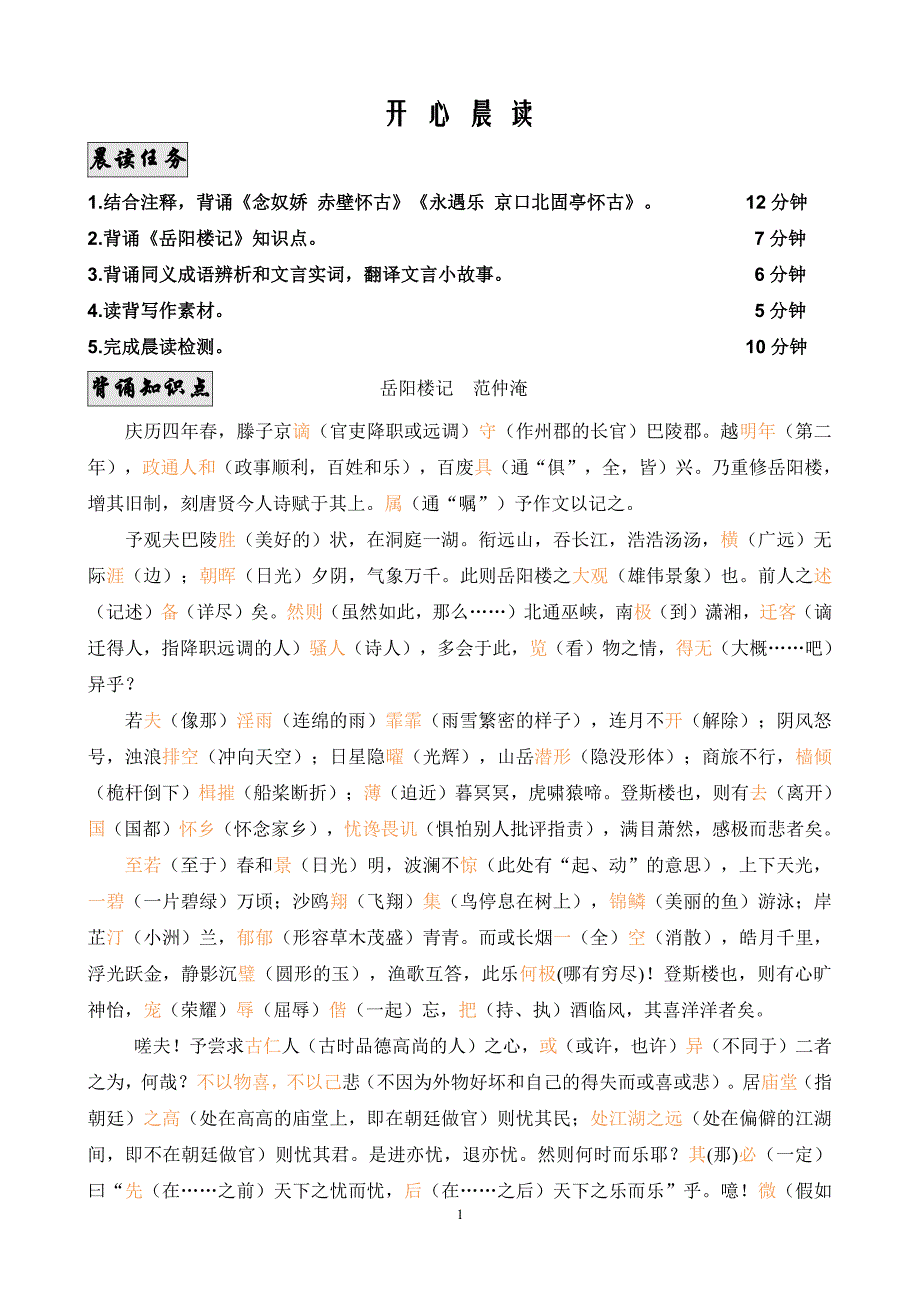 开 心 晨 读

晨读任务

1.结合注释，背诵《念奴娇 赤壁怀古》《永遇乐 京口北固亭怀古》。 12 分钟
2.背诵《岳阳楼记》知识点。 7 分钟
3.背诵同义成语辨析和文言实词，翻译文言小故事。 6 分钟
4.读背写作素材。 5 分钟
5.完成晨读检测。 10 分钟

背诵知识点 岳阳楼记 范仲淹

庆历四年春，滕子京谪（官吏降职或远调）守（作州郡的长官）巴陵郡。越明年（第二年），政通人和（政事顺利，百姓和乐），百废具（通“俱”，全，皆）兴。乃重修岳阳楼，增其旧制，刻唐贤今人诗赋于其上。属（通“嘱”）予作文以记之。

予观夫巴陵胜（美好的）状，在洞庭一湖。衔远山，吞长江，浩浩汤汤，横（广远）无际涯（边）；朝晖（日光）夕阴，气象万千。此则岳阳楼之大观（雄伟景象）也。前人之述（记述）备（详尽）矣。然则（虽然如此，那么……）北通巫峡，南极（到）潇湘，迁客（谪迁得人，指降职远调的人）骚人（诗人），多会于此，览（看）物之情，得无（大概……吧）异乎？

若夫（像那）淫雨（连绵的雨）霏霏（雨雪繁密的样子），连月不开（解除）；阴风怒号，浊浪排空（冲向天空）；日星隐曜（光辉），山岳潜形（隐没形体）；商旅不行，樯倾（桅杆倒下）楫摧（船桨断折）；薄（迫近）暮冥冥，虎啸猿啼。登斯楼也，则有去（离开）国（国都）怀乡（怀念家乡），忧谗畏讥（惧怕别人批评指责），满目萧然，感极而悲者矣。

至若（至于）春和景（日光）明，波澜不惊（此处有“起、动”的意思），上下天光，一碧（一片碧绿）万顷；沙鸥翔（飞翔）集（鸟停息在树上），锦鳞（美丽的鱼）游泳；岸芷汀（小洲）兰，郁郁（形容草木茂盛）青青。而或长烟一（全）空（消散），皓月千里，浮光跃金，静影沉璧（圆形的玉），渔歌互答，此乐何极(哪有穷尽)！登斯楼也，则有心旷神怡，宠（荣耀）辱（屈辱）偕（一起）忘，把（持、执）酒临风，其喜洋洋者矣。

嗟夫！予尝求古仁人（古时品德高尚的人）之心，或（或许，也许）异（不同于）二者之为，何哉？不以物喜，不以己悲（不因为外物好坏和自己的得失而或喜或悲）。居庙堂（指朝廷）之高（处在高高的庙堂上，即在朝廷做官）则忧其民；处江湖之远（处在偏僻的江湖间，即不在朝廷做官）则忧其君。是进亦忧，退亦忧。然则何时而乐耶？其(那)必（一定）曰“先（在……之前）天下之忧而忧，后（在……之后）天下之乐而乐”乎。噫！微（假如

1